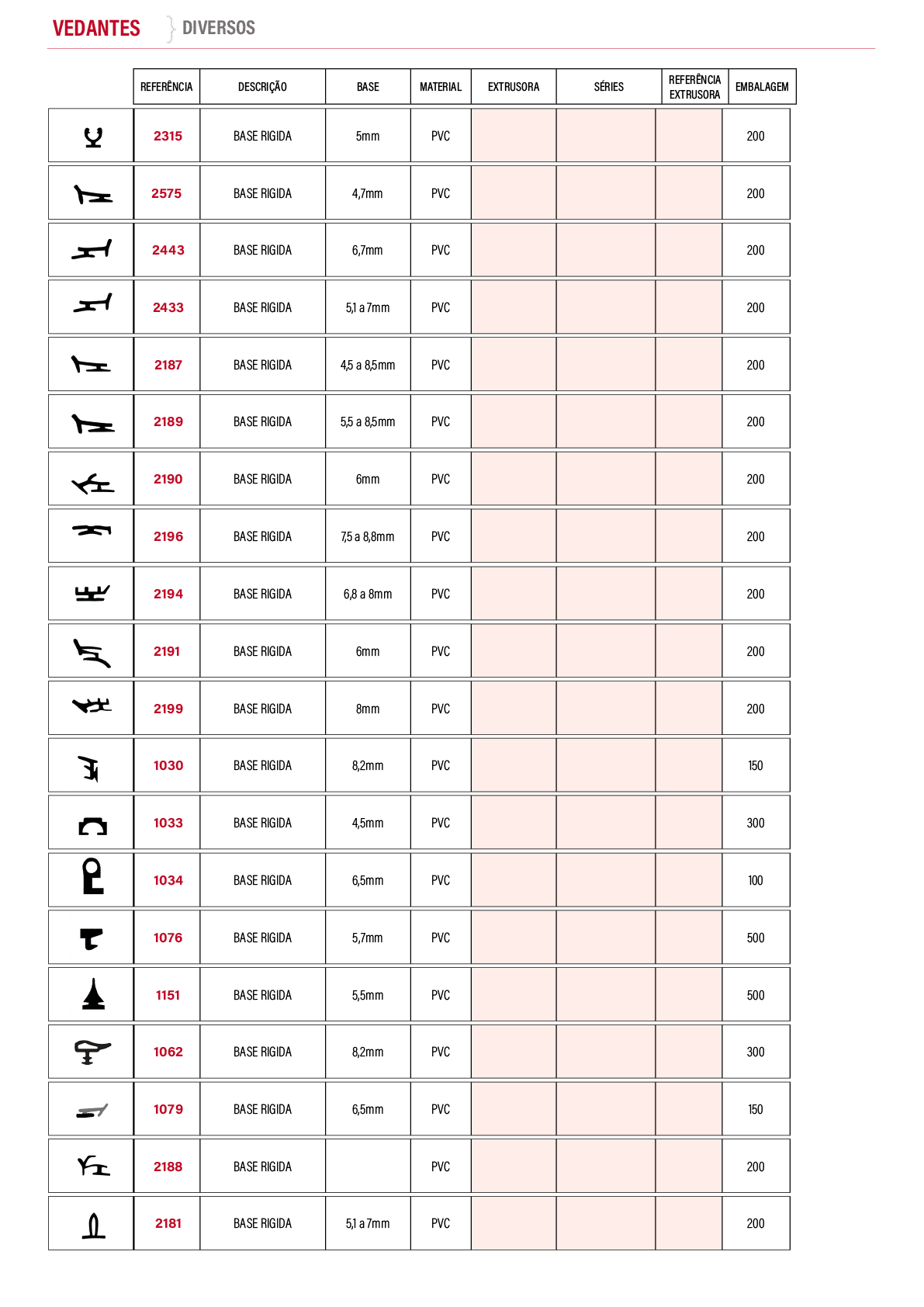 VEDANTES DIVERSOS

|  | REFERÊNCIA | DESCRIÇÃO | BASE | MATERIAL | EXTRUSORA | SÉRIES | REFERÊNCIA EXTRUSORA | EMBALAGEM |
|---|---|---|---|---|---|---|---|---|
|  | 2315 | BASE RIGIDA | 5mm | PVC |  |  |  | 200 |
|  | 2575 | BASE RIGIDA | 4,7mm | PVC |  |  |  | 200 |
|  | 2443 | BASE RIGIDA | 6,7mm | PVC |  |  |  | 200 |
|  | 2433 | BASE RIGIDA | 5,1 a 7mm | PVC |  |  |  | 200 |
|  | 2187 | BASE RIGIDA | 4,5 a 8,5mm | PVC |  |  |  | 200 |
|  | 2189 | BASE RIGIDA | 5,5 a 8,5mm | PVC |  |  |  | 200 |
|  | 2190 | BASE RIGIDA | 6mm | PVC |  |  |  | 200 |
|  | 2196 | BASE RIGIDA | 7,5 a 8,8mm | PVC |  |  |  | 200 |
|  | 2194 | BASE RIGIDA | 6,8 a 8mm | PVC |  |  |  | 200 |
|  | 2191 | BASE RIGIDA | 6mm | PVC |  |  |  | 200 |
|  | 2199 | BASE RIGIDA | 8mm | PVC |  |  |  | 200 |
|  | 1030 | BASE RIGIDA | 8,2mm | PVC |  |  |  | 150 |
|  | 1033 | BASE RIGIDA | 4,5mm | PVC |  |  |  | 300 |
|  | 1034 | BASE RIGIDA | 6,5mm | PVC |  |  |  | 100 |
|  | 1076 | BASE RIGIDA | 5,7mm | PVC |  |  |  | 500 |
|  | 1151 | BASE RIGIDA | 5,5mm | PVC |  |  |  | 500 |
|  | 1062 | BASE RIGIDA | 8,2mm | PVC |  |  |  | 300 |
|  | 1079 | BASE RIGIDA | 6,5mm | PVC |  |  |  | 150 |
|  | 2188 | BASE RIGIDA |  | PVC |  |  |  | 200 |
|  | 2181 | BASE RIGIDA | 5,1 a 7mm | PVC |  |  |  | 200 |